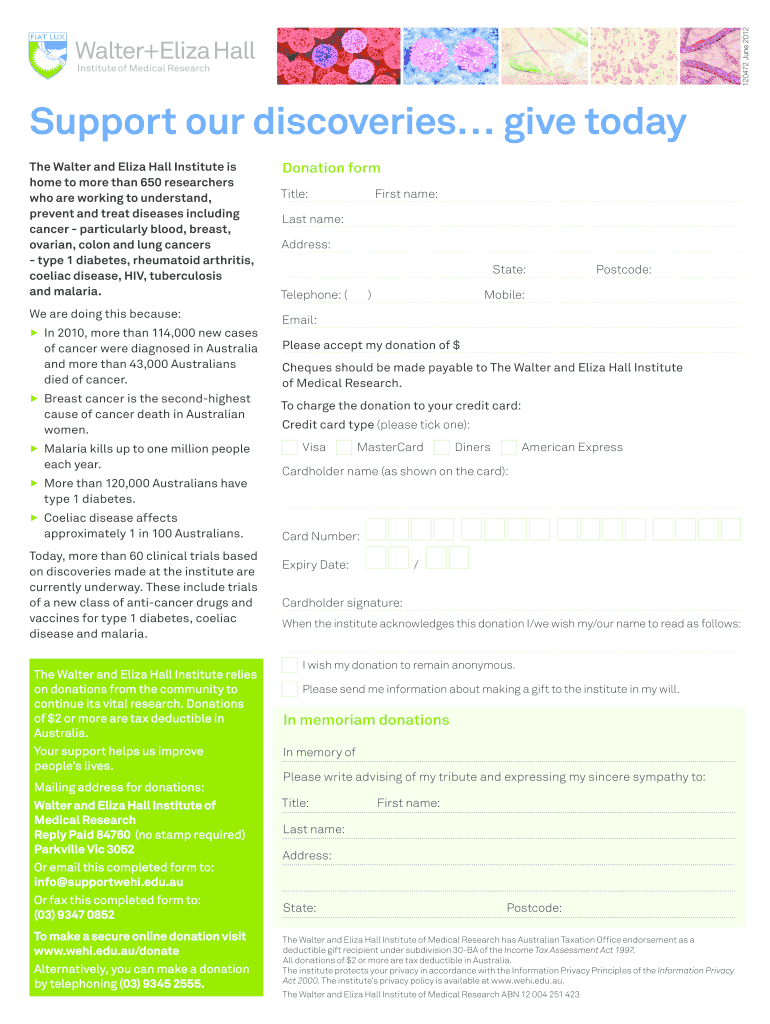 FIAT LUX
Walter+Eliza Hall
Institute of Medical Research

120472 June 2012

Support our discoveries… give today

The Walter and Eliza Hall Institute is home to more than 650 researchers who are working to understand, prevent and treat diseases including cancer - particularly blood, breast, ovarian, colon and lung cancers - type 1 diabetes, rheumatoid arthritis, coeliac disease, HIV, tuberculosis and malaria.

We are doing this because:

▶ In 2010, more than 114,000 new cases of cancer were diagnosed in Australia and more than 43,000 Australians died of cancer.

▶ Breast cancer is the second-highest cause of cancer death in Australian women.

▶ Malaria kills up to one million people each year.

▶ More than 120,000 Australians have type 1 diabetes.

▶ Coeliac disease affects approximately 1 in 100 Australians.

Today, more than 60 clinical trials based on discoveries made at the institute are currently underway. These include trials of a new class of anti-cancer drugs and vaccines for type 1 diabetes, coeliac disease and malaria.

The Walter and Eliza Hall Institute relies on donations from the community to continue its vital research. Donations of $2 or more are tax deductible in Australia.

Your support helps us improve people's lives.

Mailing address for donations:
Walter and Eliza Hall Institute of Medical Research
Reply Paid 84760 (no stamp required)
Parkville Vic 3052

Or email this completed form to:
info@supportwehi.edu.au

Or fax this completed form to:
(03) 9347 0852

To make a secure online donation visit www.wehi.edu.au/donate

Alternatively, you can make a donation by telephoning (03) 9345 2555.

Donation form

Title: First name:

Last name:

Address:

State: Postcode:

Telephone: ( ) Mobile:

Email:

Please accept my donation of $

Cheques should be made payable to The Walter and Eliza Hall Institute of Medical Research.

To charge the donation to your credit card:

Credit card type (please tick one):

Visa MasterCard Diners American Express

Cardholder name (as shown on the card):

Card Number:

Expiry Date: /

Cardholder signature:

When the institute acknowledges this donation I/we wish my/our name to read as follows:

I wish my donation to remain anonymous.

Please send me information about making a gift to the institute in my will.

In memoriam donations

In memory of

Please write advising of my tribute and expressing my sincere sympathy to:

Title: First name:

Last name:

Address:

State: Postcode:

The Walter and Eliza Hall Institute of Medical Research has Australian Taxation Office endorsement as a deductible gift recipient under subdivision 30-BA of the Income Tax Assessment Act 1997. All donations of $2 or more are tax deductible in Australia.
The institute protects your privacy in accordance with the Information Privacy Principles of the Information Privacy Act 2000. The institute's privacy policy is available at www.wehi.edu.au.

The Walter and Eliza Hall Institute of Medical Research ABN 12 004 251 423